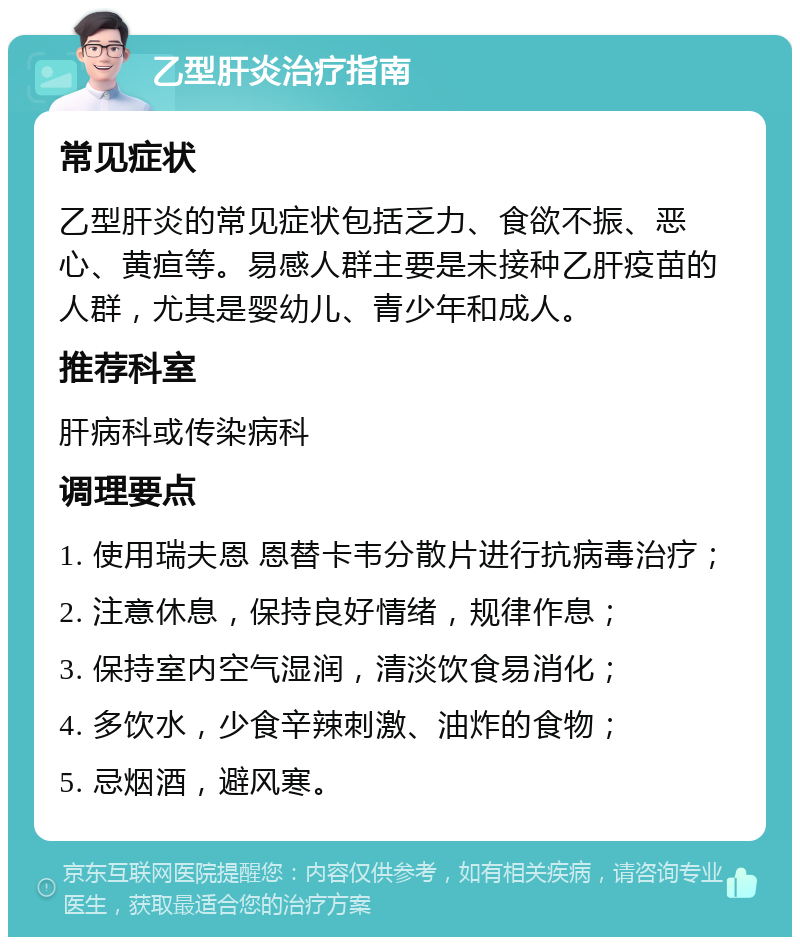 乙型肝炎治疗指南

常见症状

乙型肝炎的常见症状包括乏力、食欲不振、恶心、黄疸等。易感人群主要是未接种乙肝疫苗的人群，尤其是婴幼儿、青少年和成人。

推荐科室

肝病科或传染病科

调理要点

1. 使用瑞夫恩 恩替卡韦分散片进行抗病毒治疗；

2. 注意休息，保持良好情绪，规律作息；

3. 保持室内空气湿润，清淡饮食易消化；

4. 多饮水，少食辛辣刺激、油炸的食物；

5. 忌烟酒，避风寒。

京东互联网医院提醒您：内容仅供参考，如有相关疾病，请咨询专业医生，获取最适合您的治疗方案